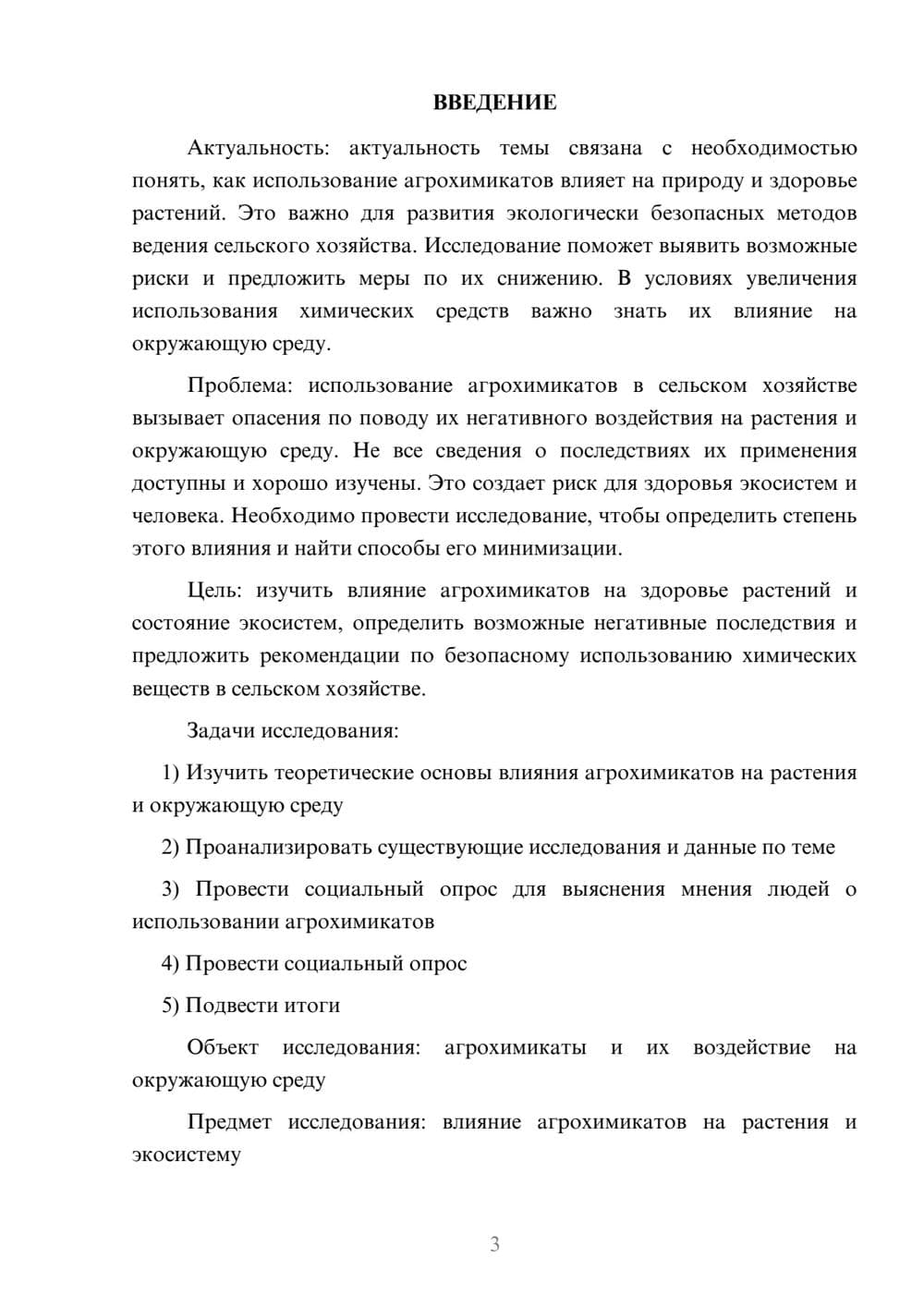 ВВЕДЕНИЕ

Актуальность: актуальность темы связана с необходимостью понять, как использование агрохимикатов влияет на природу и здоровье растений. Это важно для развития экологически безопасных методов ведения сельского хозяйства. Исследование поможет выявить возможные риски и предложить меры по их снижению. В условиях увеличения использования химических средств важно знать их влияние на окружающую среду.

Проблема: использование агрохимикатов в сельском хозяйстве вызывает опасения по поводу их негативного воздействия на растения и окружающую среду. Не все сведения о последствиях их применения доступны и хорошо изучены. Это создает риск для здоровья экосистем и человека. Необходимо провести исследование, чтобы определить степень этого влияния и найти способы его минимизации.

Цель: изучить влияние агрохимикатов на здоровье растений и состояние экосистем, определить возможные негативные последствия и предложить рекомендации по безопасному использованию химических веществ в сельском хозяйстве.

Задачи исследования:

1) Изучить теоретические основы влияния агрохимикатов на растения и окружающую среду

2) Проанализировать существующие исследования и данные по теме

3) Провести социальный опрос для выяснения мнения людей о использовании агрохимикатов

4) Провести социальный опрос

5) Подвести итоги

Объект исследования: агрохимикаты и их воздействие на окружающую среду

Предмет исследования: влияние агрохимикатов на растения и экосистему

3